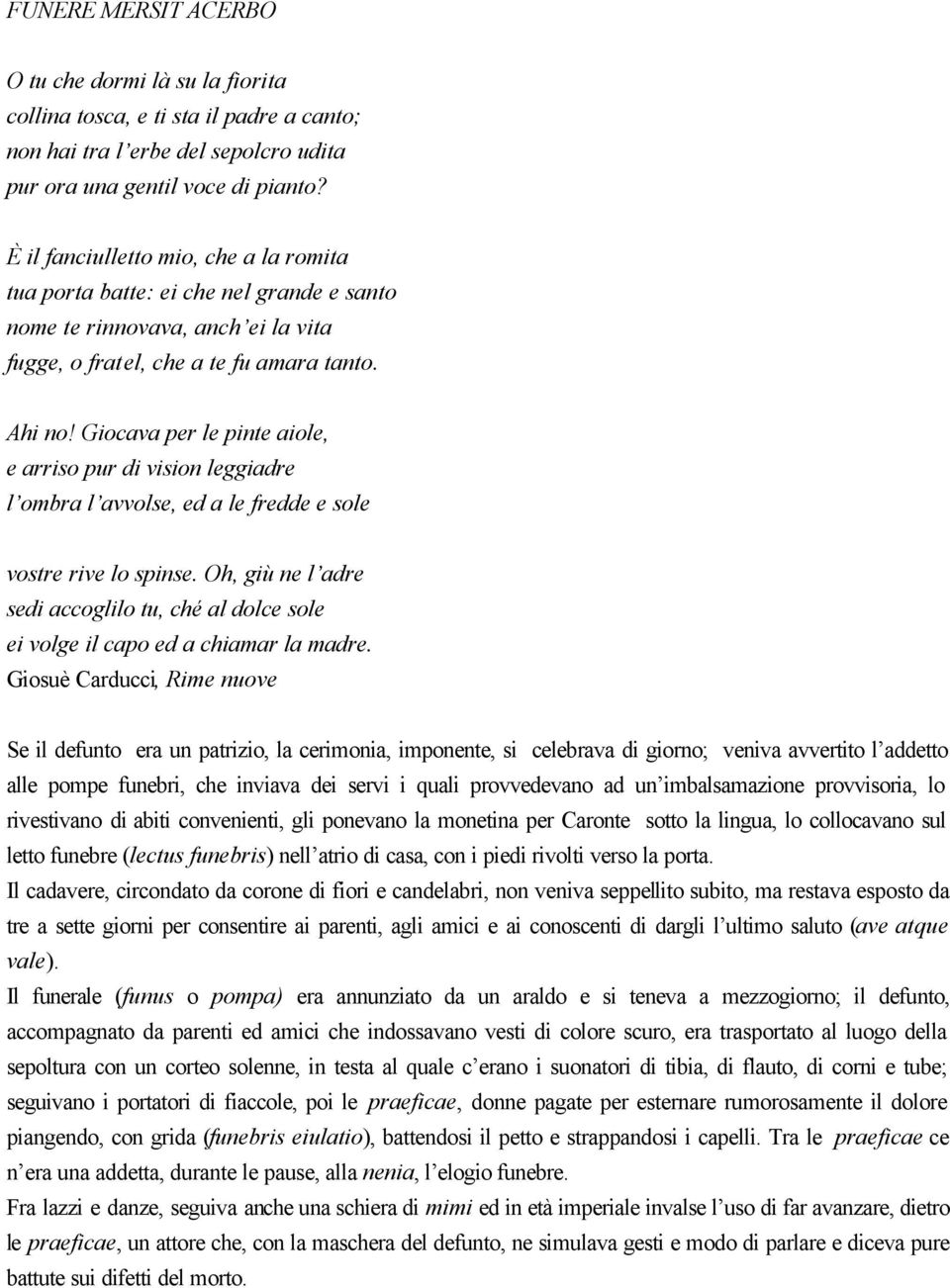 FUNERE MERSIT ACERBO

O tu che dormi là su la fiorita
collina tosca, e ti sta il padre a canto;
non hai tra l'erbe del sepolcro udita
pur ora una gentil voce di pianto?

È il fanciulletto mio, che a la romita
tua porta batte: ei che nel grande e santo
nome te rinnovava, anch'ei la vita
fugge, o fratel, che a te fu amara tanto.

Ahi no! Giocava per le pinte aiole,
e arriso pur di vision leggiadre
l'ombra l'avvolse, ed a le fredde e sole

vostre rive lo spinse. Oh, giù ne l'adre
sedi accoglilo tu, ché al dolce sole
ei volge il capo ed a chiamar la madre.
Giosuè Carducci, Rime nuove

Se il defunto era un patrizio, la cerimonia, imponente, si celebrava di giorno; veniva avvertito l'addetto alle pompe funebri, che inviava dei servi i quali provvedevano ad un'imbalsamazione provvisoria, lo rivestivano di abiti convenienti, gli ponevano la monetina per Caronte sotto la lingua, lo collocavano sul letto funebre (lectus funebris) nell'atrio di casa, con i piedi rivolti verso la porta.
Il cadavere, circondato da corone di fiori e candelabri, non veniva seppellito subito, ma restava esposto da tre a sette giorni per consentire ai parenti, agli amici e ai conoscenti di dargli l'ultimo saluto (ave atque vale).
Il funerale (funus o pompa) era annunziato da un araldo e si teneva a mezzogiorno; il defunto, accompagnato da parenti ed amici che indossavano vesti di colore scuro, era trasportato al luogo della sepoltura con un corteo solenne, in testa al quale c'erano i suonatori di tibia, di flauto, di corni e tube; seguivano i portatori di fiaccole, poi le praeficae, donne pagate per esternare rumorosamente il dolore piangendo, con grida (funebris eiulatio), battendosi il petto e strappandosi i capelli. Tra le praeficae ce n'era una addetta, durante le pause, alla nenia, l'elogio funebre.
Fra lazzi e danze, seguiva anche una schiera di mimi ed in età imperiale invalse l'uso di far avanzare, dietro le praeficae, un attore che, con la maschera del defunto, ne simulava gesti e modo di parlare e diceva pure battute sui difetti del morto.